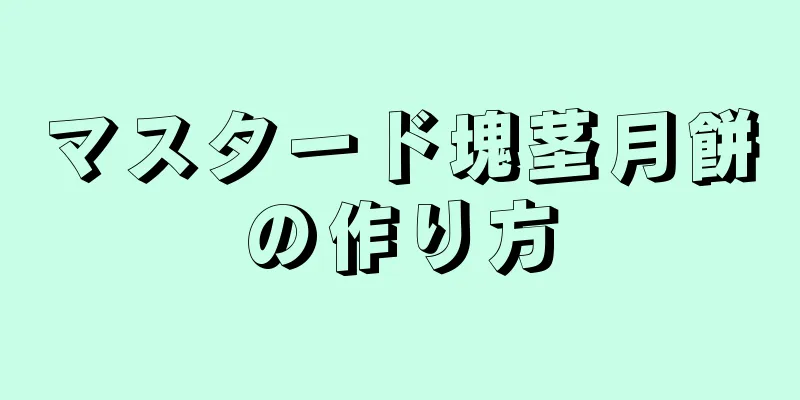 マスタード塊茎月餅の作り方